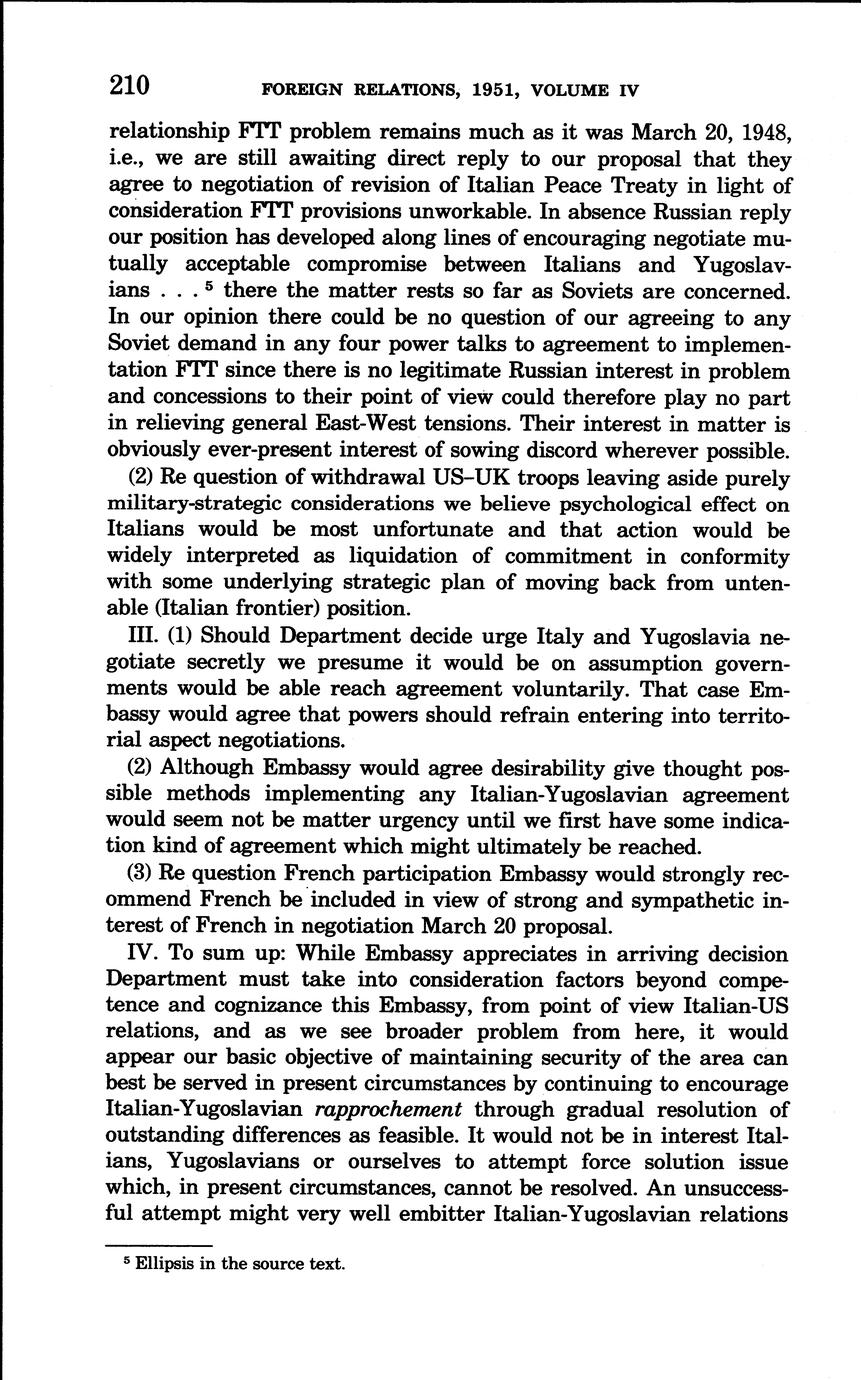 210 FOREIGN RELATIONS, 1951, VOLUME IV

relationship FTT problem remains much as it was March 20, 1948, i.e., we are still awaiting direct reply to our proposal that they agree to negotiation of revision of Italian Peace Treaty in light of consideration FTT provisions unworkable. In absence Russian reply our position has developed along lines of encouraging negotiate mutually acceptable compromise between Italians and Yugoslavians . . . $^5$ there the matter rests so far as Soviets are concerned. In our opinion there could be no question of our agreeing to any Soviet demand in any four power talks to agreement to implementation FTT since there is no legitimate Russian interest in problem and concessions to their point of view could therefore play no part in relieving general East-West tensions. Their interest in matter is obviously ever-present interest of sowing discord wherever possible.

(2) Re question of withdrawal US–UK troops leaving aside purely military-strategic considerations we believe psychological effect on Italians would be most unfortunate and that action would be widely interpreted as liquidation of commitment in conformity with some underlying strategic plan of moving back from untenable (Italian frontier) position.

III. (1) Should Department decide urge Italy and Yugoslavia negotiate secretly we presume it would be on assumption governments would be able reach agreement voluntarily. That case Embassy would agree that powers should refrain entering into territorial aspect negotiations.

(2) Although Embassy would agree desirability give thought possible methods implementing any Italian-Yugoslavian agreement would seem not be matter urgency until we first have some indication kind of agreement which might ultimately be reached.

(3) Re question French participation Embassy would strongly recommend French be included in view of strong and sympathetic interest of French in negotiation March 20 proposal.

IV. To sum up: While Embassy appreciates in arriving decision Department must take into consideration factors beyond competence and cognizance this Embassy, from point of view Italian-US relations, and as we see broader problem from here, it would appear our basic objective of maintaining security of the area can best be served in present circumstances by continuing to encourage Italian-Yugoslavian rapprochement through gradual resolution of outstanding differences as feasible. It would not be in interest Italians, Yugoslavians or ourselves to attempt force solution issue which, in present circumstances, cannot be resolved. An unsuccessful attempt might very well embitter Italian-Yugoslavian relations

$^5$ Ellipsis in the source text.